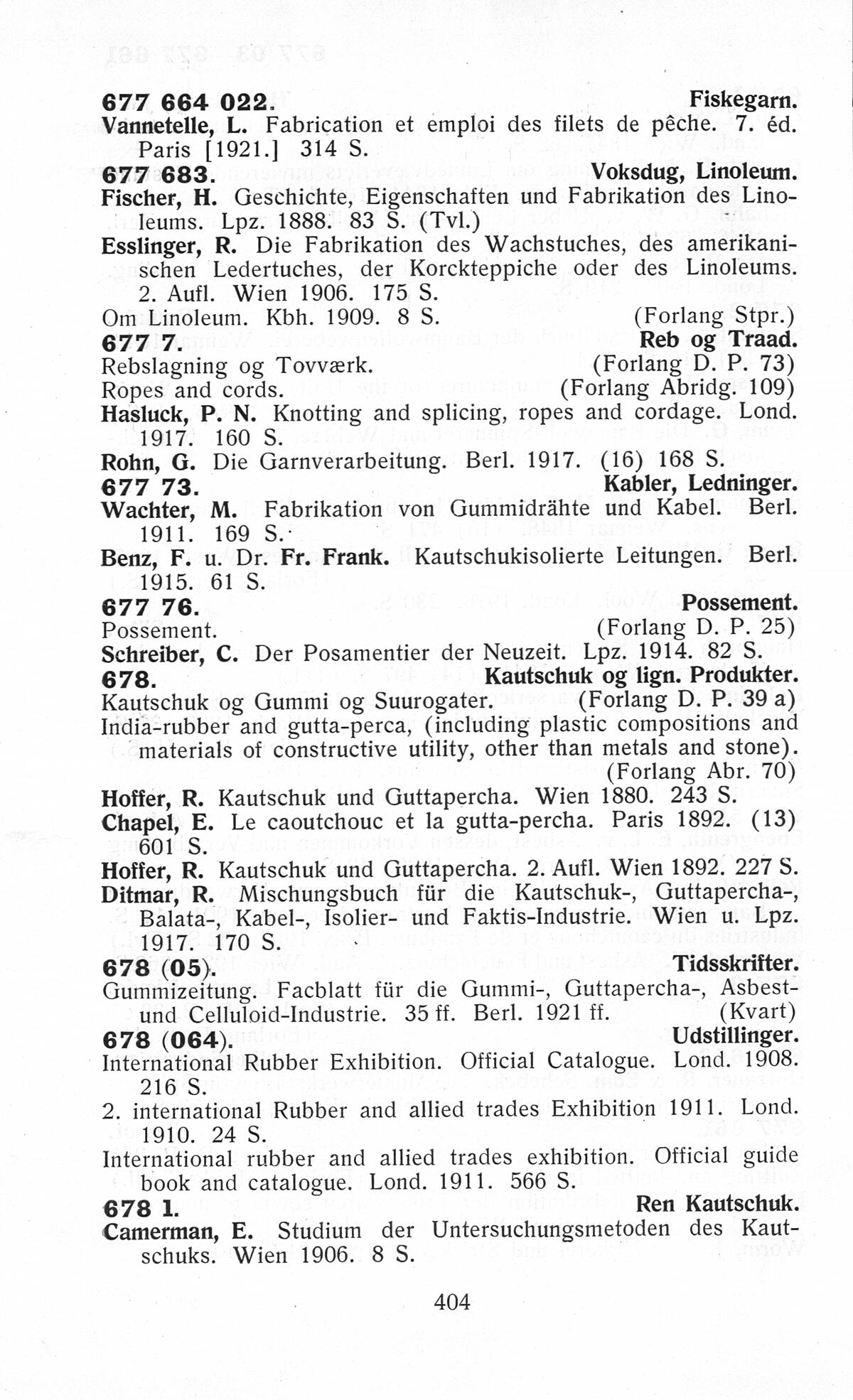 677 664 022. Fiskegarn.
Vannetelle, L. Fabrication et emploi des filets de pêche. 7. éd. Paris [1921.] 314 S.

677 683. Voksdug, Linoleum.
Fischer, H. Geschichte, Eigenschaften und Fabrikation des Linoleums. Lpz. 1888. 83 S. (Tvl.)
Esslinger, R. Die Fabrikation des Wachstuches, des amerikanischen Ledertuches, der Korckteppiche oder des Linoleums. 2. Aufl. Wien 1906. 175 S.
Om Linoleum. Kbh. 1909. 8 S. (Forlang Stpr.)

677 7. Reb og Traad.
Rebslagning og Tovværk. (Forlang D. P. 73)
Ropes and cords. (Forlang Abridg. 109)
Hasluck, P. N. Knotting and splicing, ropes and cordage. Lond. 1917. 160 S.
Rohn, G. Die Garnverarbeitung. Berl. 1917. (16) 168 S.

677 73. Kabler, Ledninger.
Wachter, M. Fabrikation von Gummidrähte und Kabel. Berl. 1911. 169 S.
Benz, F. u. Dr. Fr. Frank. Kautschukisolierte Leitungen. Berl. 1915. 61 S.

677 76. Possement.
Possement. (Forlang D. P. 25)
Schreiber, C. Der Posamentier der Neuzeit. Lpz. 1914. 82 S.

678. Kautschuk og lign. Produkter.
Kautschuk og Gummi og Suurogater. (Forlang D. P. 39 a)
India-rubber and gutta-perca, (including plastic compositions and materials of constructive utility, other than metals and stone). (Forlang Abr. 70)
Hoffer, R. Kautschuk und Guttapercha. Wien 1880. 243 S.
Chapel, E. Le caoutchouc et la gutta-percha. Paris 1892. (13) 601 S.
Hoffer, R. Kautschuk und Guttapercha. 2. Aufl. Wien 1892. 227 S.
Ditmar, R. Mischungsbuch für die Kautschuk-, Guttapercha-, Balata-, Kabel-, Isolier- und Faktis-Industrie. Wien u. Lpz. 1917. 170 S.

678 (05). Tidsskrifter.
Gummizeitung. Facblatt für die Gummi-, Guttapercha-, Asbest- und Celluloid-Industrie. 35 ff. Berl. 1921 ff. (Kvart)

678 (064). Udstillinger.
International Rubber Exhibition. Official Catalogue. Lond. 1908. 216 S.
2. international Rubber and allied trades Exhibition 1911. Lond. 1910. 24 S.
International rubber and allied trades exhibition. Official guide book and catalogue. Lond. 1911. 566 S.

678 1. Ren Kautschuk.
Camerman, E. Studium der Untersuchungsmetoden des Kautschuks. Wien 1906. 8 S.

404